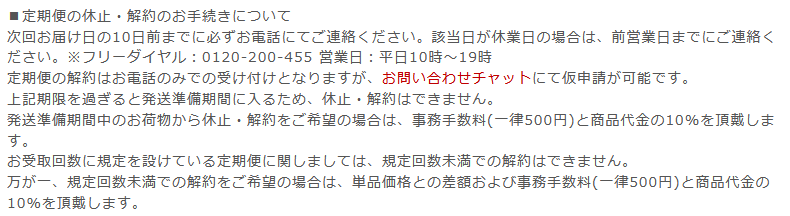 ■定期便の休止・解約のお手続きについて
次回お届け日の10日前までに必ずお電話にてご連絡ください。該当日が休業日の場合は、前営業日までにご連絡ください。※フリーダイヤル：0120-200-455 営業日：平日10時～19時
定期便の解約はお電話のみでの受け付けとなりますが、お問い合わせチャットにて仮申請が可能です。
上記期限を過ぎると発送準備期間に入るため、休止・解約はできません。
発送準備期間中のお荷物から休止・解約をご希望の場合は、事務手数料(一律500円)と商品代金の10%を頂戴します。
お受取回数に規定を設けている定期便に関しましては、規定回数未満での解約はできません。
万が一、規定回数未満での解約をご希望の場合は、単品価格との差額および事務手数料(一律500円)と商品代金の10%を頂戴します。